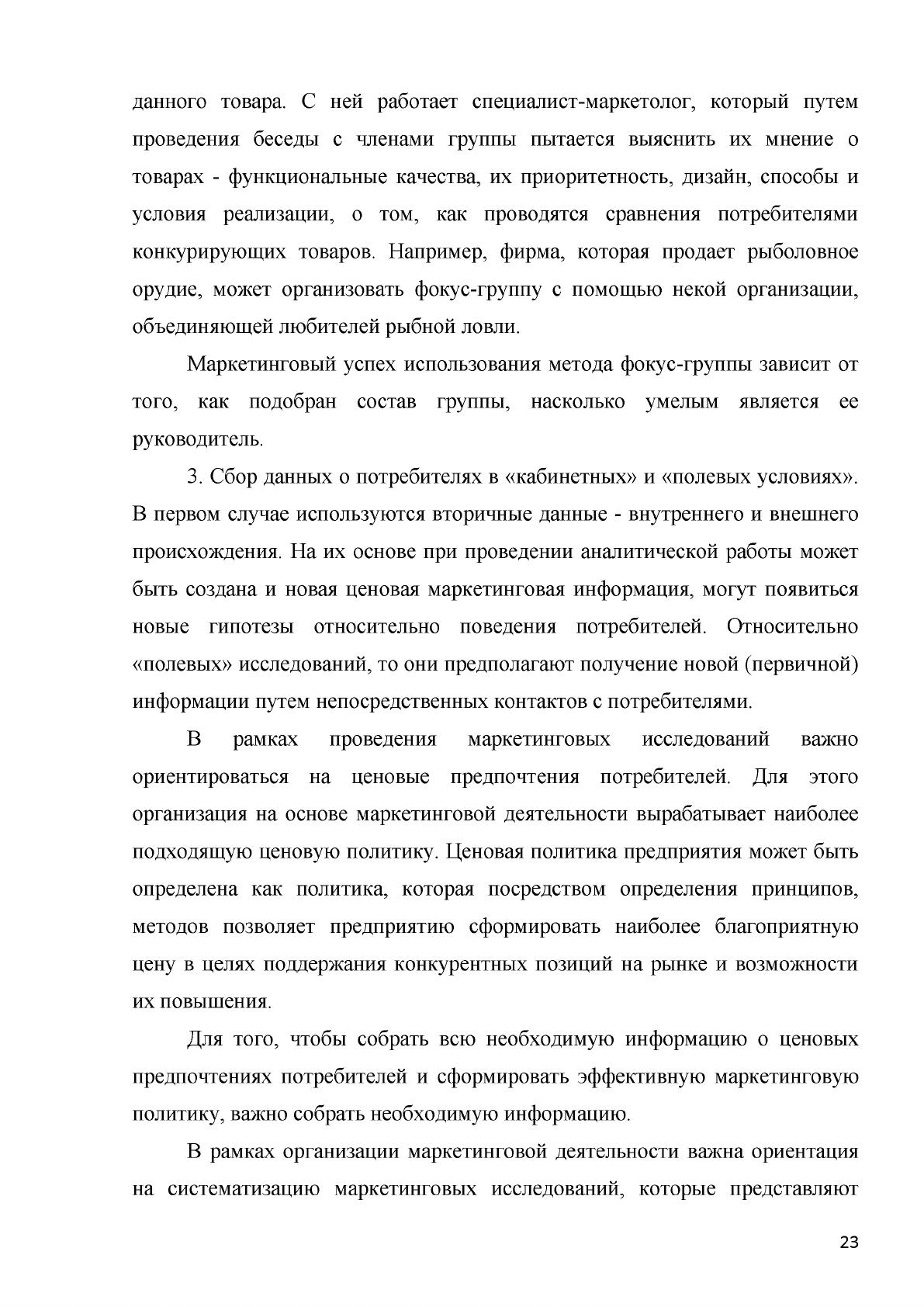 данного товара. С ней работает специалист-маркетолог, который путем проведения беседы с членами группы пытается выяснить их мнение о товарах - функциональные качества, их приоритетность, дизайн, способы и условия реализации, о том, как проводятся сравнения потребителями конкурирующих товаров. Например, фирма, которая продает рыболовное орудие, может организовать фокус-группу с помощью некой организации, объединяющей любителей рыбной ловли.

Маркетинговый успех использования метода фокус-группы зависит от того, как подобран состав группы, насколько умелым является ее руководитель.

3. Сбор данных о потребителях в «кабинетных» и «полевых условиях». В первом случае используются вторичные данные - внутреннего и внешнего происхождения. На их основе при проведении аналитической работы может быть создана и новая ценовая маркетинговая информация, могут появиться новые гипотезы относительно поведения потребителей. Относительно «полевых» исследований, то они предполагают получение новой (первичной) информации путем непосредственных контактов с потребителями.

В рамках проведения маркетинговых исследований важно ориентироваться на ценовые предпочтения потребителей. Для этого организация на основе маркетинговой деятельности вырабатывает наиболее подходящую ценовую политику. Ценовая политика предприятия может быть определена как политика, которая посредством определения принципов, методов позволяет предприятию сформировать наиболее благоприятную цену в целях поддержания конкурентных позиций на рынке и возможности их повышения.

Для того, чтобы собрать всю необходимую информацию о ценовых предпочтениях потребителей и сформировать эффективную маркетинговую политику, важно собрать необходимую информацию.

В рамках организации маркетинговой деятельности важна ориентация на систематизацию маркетинговых исследований, которые представляют

23